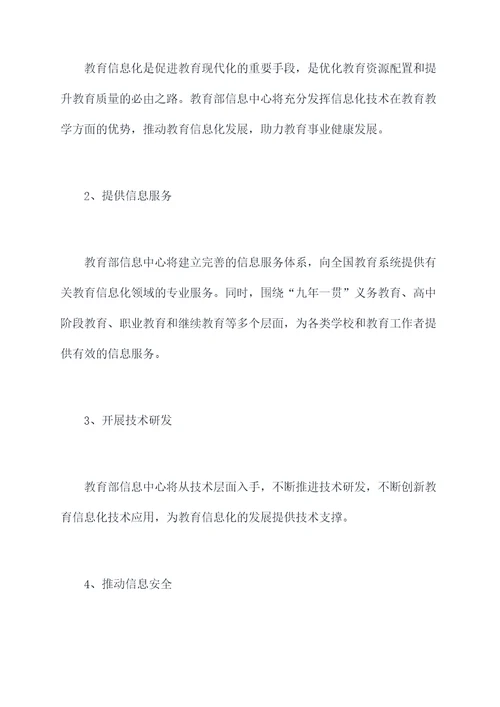 教育信息化是促进教育现代化的重要手段，是优化教育资源配置和提升教育质量的必由之路。教育部信息中心将充分发挥信息化技术在教育教学方面的优势，推动教育信息化发展，助力教育事业健康发展。

2、提供信息服务

教育部信息中心将建立完善的信息服务体系，向全国教育系统提供有关教育信息化领域的专业服务。同时，围绕“九年一贯”义务教育、高中阶段教育、职业教育和继续教育等多个层面，为各类学校和教育工作者提供有效的信息服务。

3、开展技术研发

教育部信息中心将从技术层面入手，不断推进技术研发，不断创新教育信息化技术应用，为教育信息化的发展提供技术支撑。

4、推动信息安全